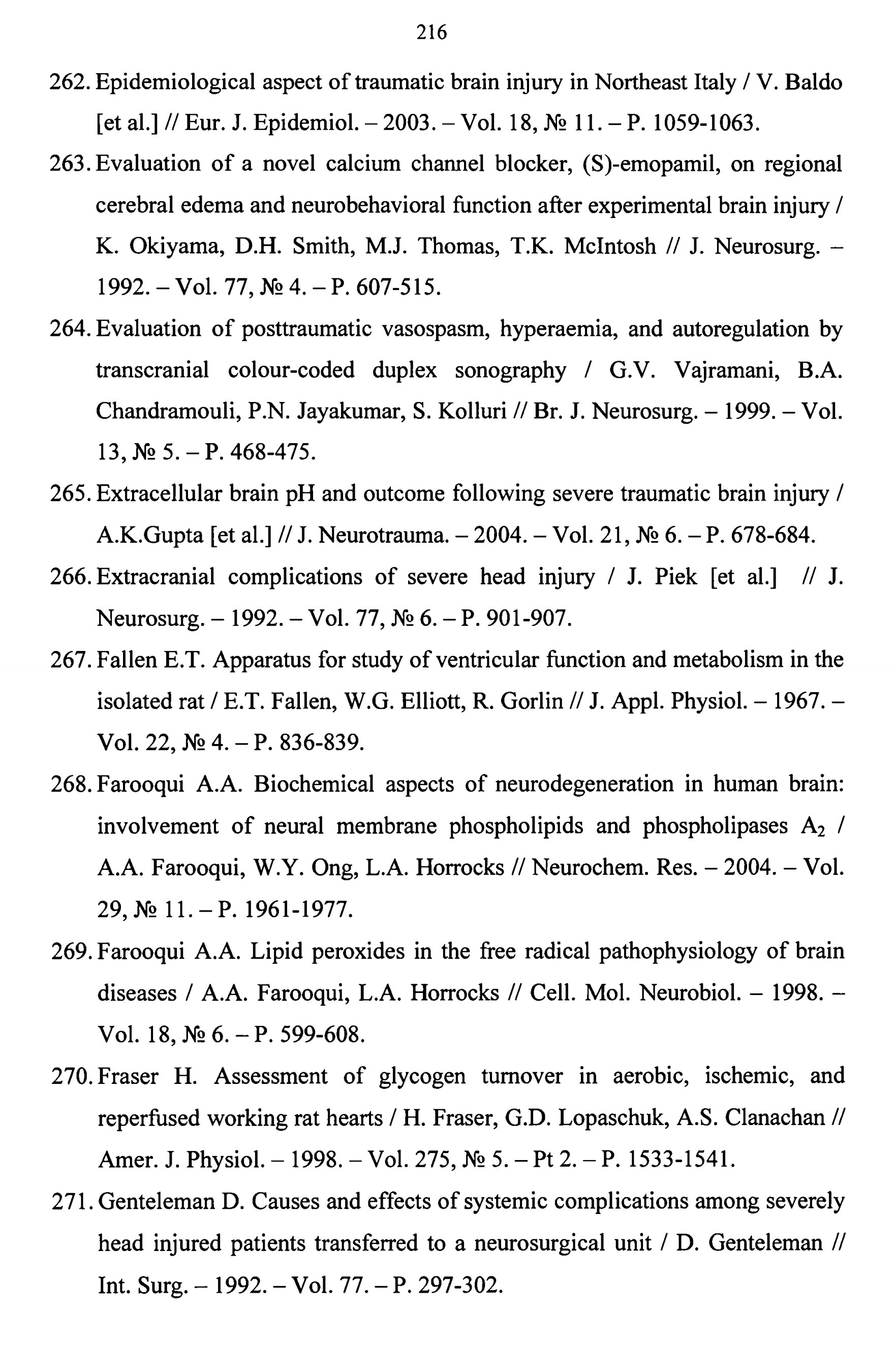 216

262. Epidemiological aspect of traumatic brain injury in Northeast Italy / V. Baldo [et al.] // Eur. J. Epidemiol. – 2003. – Vol. 18, № 11. – P. 1059-1063.

263. Evaluation of a novel calcium channel blocker, (S)-emopamil, on regional cerebral edema and neurobehavioral function after experimental brain injury / K. Okiyama, D.H. Smith, M.J. Thomas, T.K. McIntosh // J. Neurosurg. – 1992. – Vol. 77, № 4. – P. 607-515.

264. Evaluation of posttraumatic vasospasm, hyperaemia, and autoregulation by transcranial colour-coded duplex sonography / G.V. Vajramani, B.A. Chandramouli, P.N. Jayakumar, S. Kolluri // Br. J. Neurosurg. – 1999. – Vol. 13, № 5. – P. 468-475.

265. Extracellular brain pH and outcome following severe traumatic brain injury / A.K.Gupta [et al.] // J. Neurotrauma. – 2004. – Vol. 21, № 6. – P. 678-684.

266. Extracranial complications of severe head injury / J. Piek [et al.] // J. Neurosurg. – 1992. – Vol. 77, № 6. – P. 901-907.

267. Fallen E.T. Apparatus for study of ventricular function and metabolism in the isolated rat / E.T. Fallen, W.G. Elliott, R. Gorlin // J. Appl. Physiol. – 1967. – Vol. 22, № 4. – P. 836-839.

268. Farooqui A.A. Biochemical aspects of neurodegeneration in human brain: involvement of neural membrane phospholipids and phospholipases $A_2$ / A.A. Farooqui, W.Y. Ong, L.A. Horrocks // Neurochem. Res. – 2004. – Vol. 29, № 11. – P. 1961-1977.

269. Farooqui A.A. Lipid peroxides in the free radical pathophysiology of brain diseases / A.A. Farooqui, L.A. Horrocks // Cell. Mol. Neurobiol. – 1998. – Vol. 18, № 6. – P. 599-608.

270. Fraser H. Assessment of glycogen turnover in aerobic, ischemic, and reperfused working rat hearts / H. Fraser, G.D. Lopaschuk, A.S. Clanachan // Amer. J. Physiol. – 1998. – Vol. 275, № 5. – Pt 2. – P. 1533-1541.

271. Genteleman D. Causes and effects of systemic complications among severely head injured patients transferred to a neurosurgical unit / D. Genteleman // Int. Surg. – 1992. – Vol. 77. – P. 297-302.